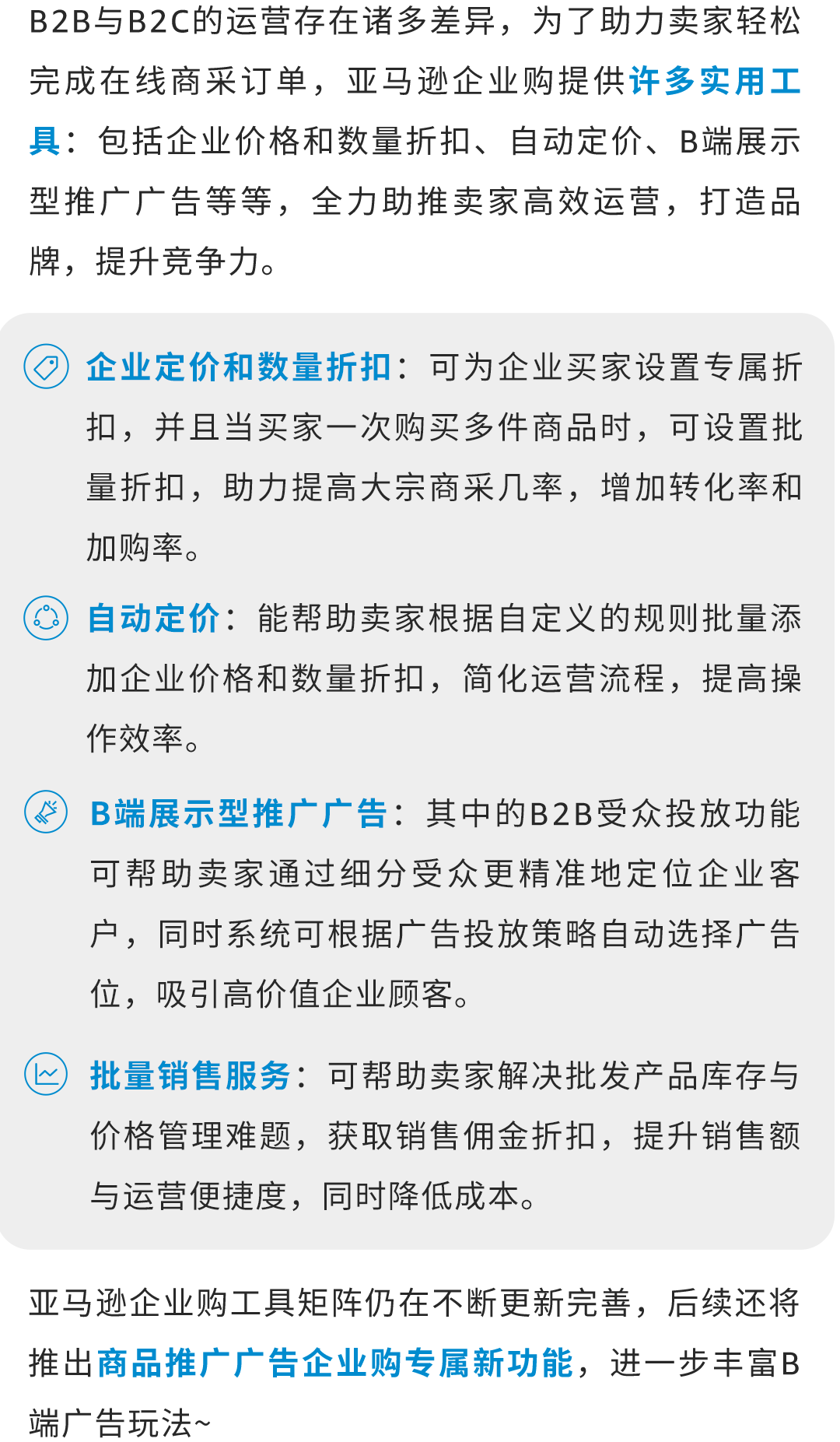 B2B与B2C的运营存在诸多差异，为了助力卖家轻松完成在线商采订单，亚马逊企业购提供许多实用工具：包括企业价格和数量折扣、自动定价、B端展示型推广广告等等，全力助推卖家高效运营，打造品牌，提升竞争力。

企业定价和数量折扣：可为企业买家设置专属折扣，并且当买家一次购买多件商品时，可设置批量折扣，助力提高大宗商采几率，增加转化率和加购率。

自动定价：能帮助卖家根据自定义的规则批量添加企业价格和数量折扣，简化运营流程，提高操作效率。

B端展示型推广广告：其中的B2B受众投放功能可帮助卖家通过细分受众更精准地定位企业客户，同时系统可根据广告投放策略自动选择广告位，吸引高价值企业顾客。

批量销售服务：可帮助卖家解决批发产品库存与价格管理难题，获取销售佣金折扣，提升销售额与运营便捷度，同时降低成本。

亚马逊企业购工具矩阵仍在不断更新完善，后续还将推出商品推广广告企业购专属新功能，进一步丰富B端广告玩法~